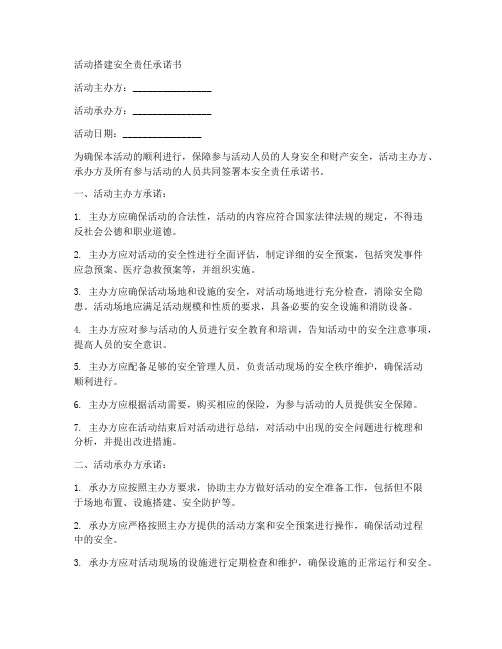 活动搭建安全责任承诺书

活动主办方：________________

活动承办方：________________

活动日期：________________

为确保本活动的顺利进行，保障参与活动人员的人身安全和财产安全，活动主办方、承办方及所有参与活动的人员共同签署本安全责任承诺书。

一、活动主办方承诺：

1. 主办方应确保活动的合法性，活动的内容应符合国家法律法规的规定，不得违反社会公德和职业道德。

2. 主办方应对活动的安全性进行全面评估，制定详细的安全预案，包括突发事件应急预案、医疗急救预案等，并组织实施。

3. 主办方应确保活动场地和设施的安全，对活动场地进行充分检查，消除安全隐患。活动场地应满足活动规模和性质的要求，具备必要的安全设施和消防设备。

4. 主办方应对参与活动的人员进行安全教育和培训，告知活动中的安全注意事项，提高人员的安全意识。

5. 主办方应配备足够的安全管理人员，负责活动现场的安全秩序维护，确保活动顺利进行。

6. 主办方应根据活动需要，购买相应的保险，为参与活动的人员提供安全保障。

7. 主办方应在活动结束后对活动进行总结，对活动中出现的安全问题进行梳理和分析，并提出改进措施。

二、活动承办方承诺：

1. 承办方应按照主办方要求，协助主办方做好活动的安全准备工作，包括但不限于场地布置、设施搭建、安全防护等。

2. 承办方应严格按照主办方提供的活动方案和安全预案进行操作，确保活动过程中的安全。

3. 承办方应对活动现场的设施进行定期检查和维护，确保设施的正常运行和安全。